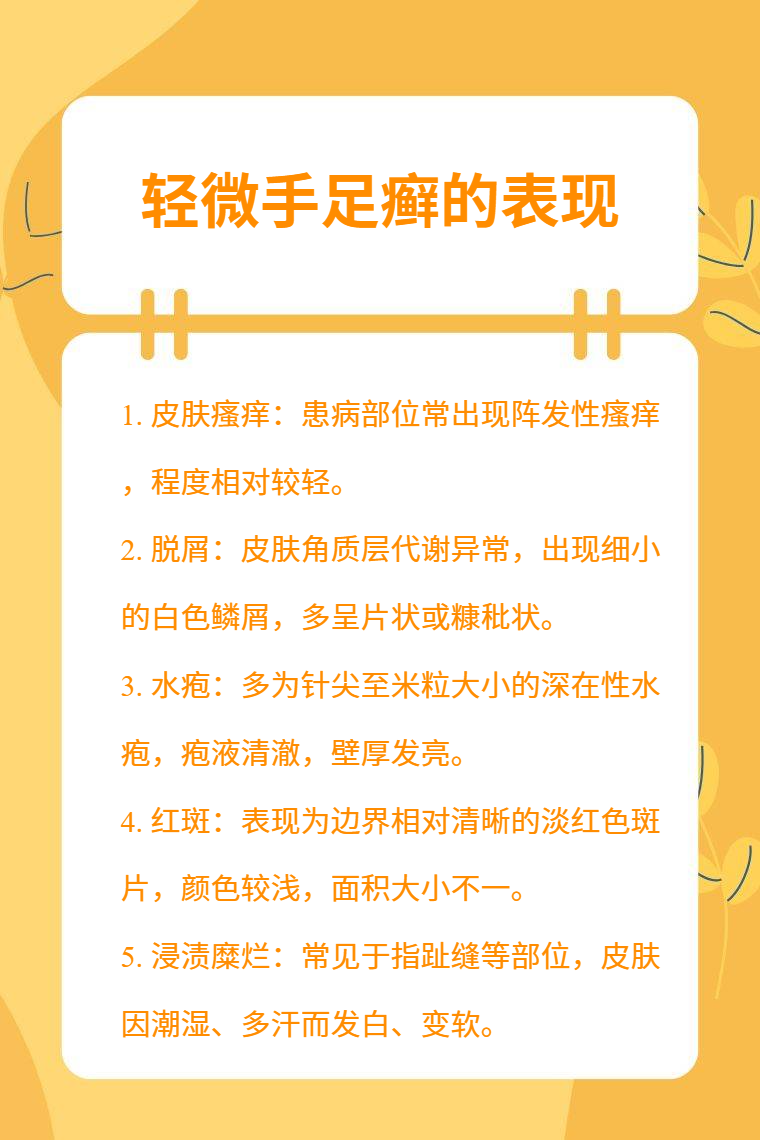 轻微手足癣的表现

1.皮肤瘙痒：患病部位常出现阵发性瘙痒，程度相对较轻。

2.脱屑：皮肤角质层代谢异常，出现细小的白色鳞屑，多呈片状或糠秕状。

3.水疱：多为针尖至米粒大小的深在性水疱，疱液清澈，壁厚发亮。

4.红斑：表现为边界相对清晰的淡红色斑片，颜色较浅，面积大小不一。

5.浸渍糜烂：常见于指趾缝等部位，皮肤因潮湿、多汗而发白、变软。